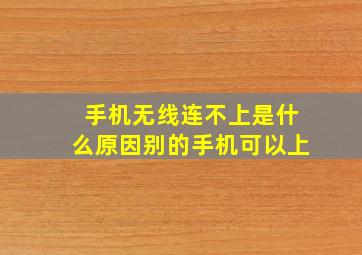 手机无线连不上是什么原因别的手机可以上